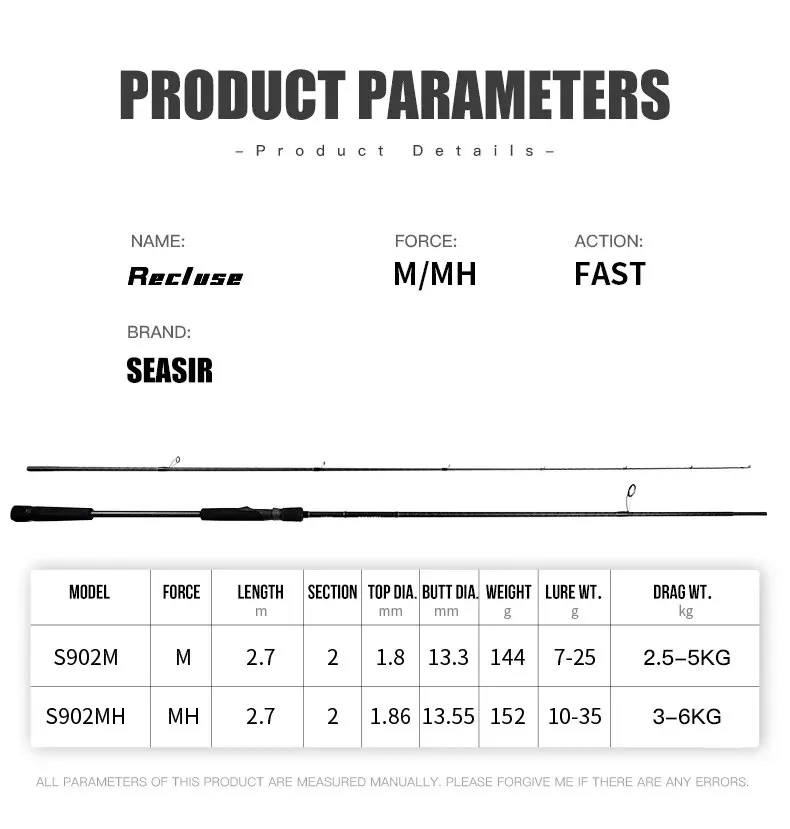 PRODUCT PARAMETERS

– Product Details –

NAME:
Recluse

FORCE:
M/MH

ACTION:
FAST

BRAND:
SEASIR

| MODEL | FORCE | LENGTH m | SECTION | TOP DIA. mm | BUTT DIA. mm | WEIGHT g | LURE WT. g | DRAG WT. kg |
|---|---|---|---|---|---|---|---|---|
| S902M | M | 2.7 | 2 | 1.8 | 13.3 | 144 | 7-25 | 2.5–5KG |
| S902MH | MH | 2.7 | 2 | 1.86 | 13.55 | 152 | 10-35 | 3–6KG |

ALL PARAMETERS OF THIS PRODUCT ARE MEASURED MANUALLY. PLEASE FORGIVE ME IF THERE ARE ANY ERRORS.